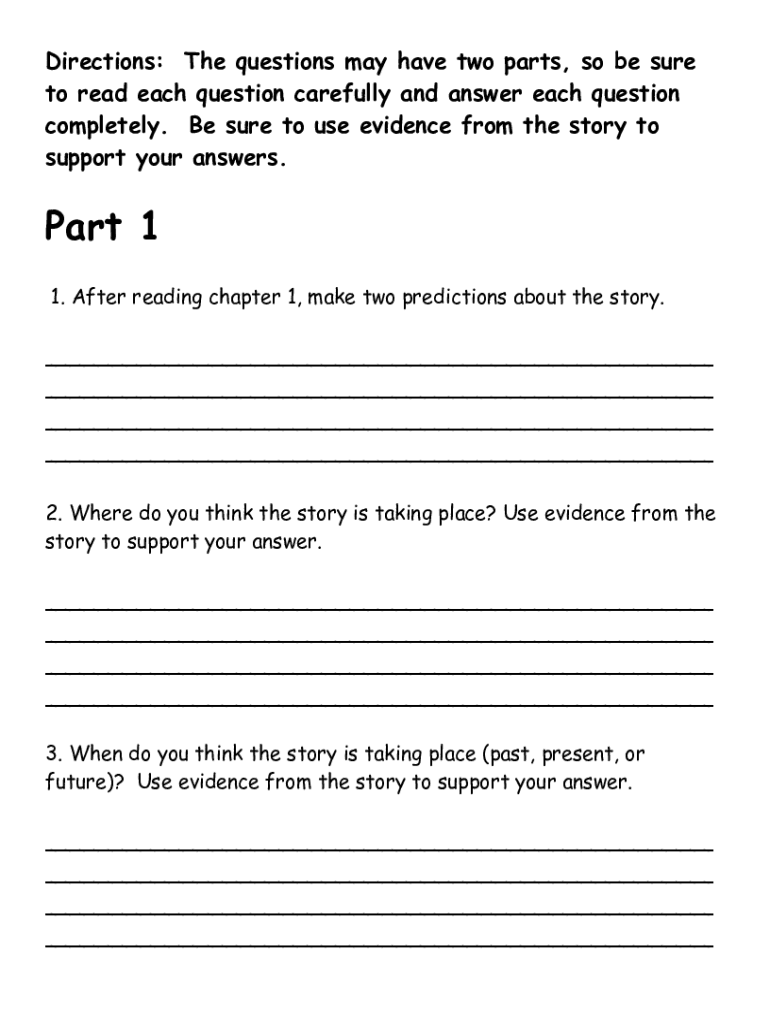 Directions: The questions may have two parts, so be sure to read each question carefully and answer each question completely. Be sure to use evidence from the story to support your answers.

Part 1

1. After reading chapter 1, make two predictions about the story.

2. Where do you think the story is taking place? Use evidence from the story to support your answer.

3. When do you think the story is taking place (past, present, or future)? Use evidence from the story to support your answer.